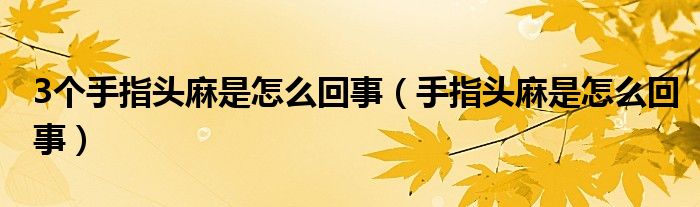 3个手指头麻是怎么回事（手指头麻是怎么回事）